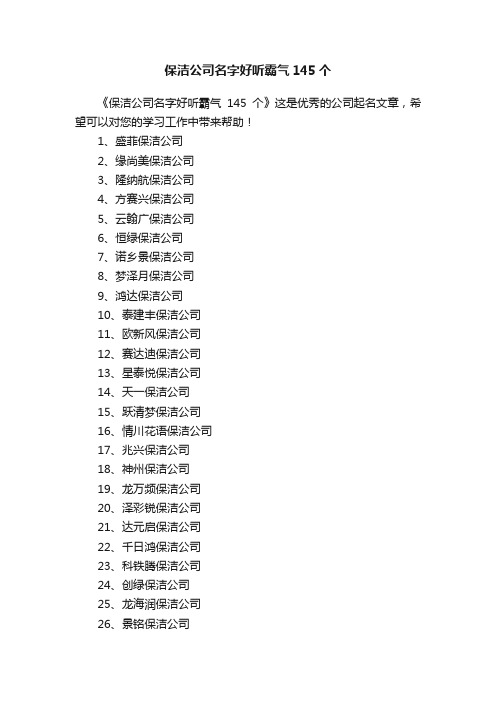 保洁公司名字好听霸气 145 个

《保洁公司名字好听霸气 145 个》这是优秀的公司起名文章，希望可以对您的学习工作中带来帮助！

1、盛菲保洁公司
2、缘尚美保洁公司
3、隆纳航保洁公司
4、方赛兴保洁公司
5、云翰广保洁公司
6、恒绿保洁公司
7、诺乡景保洁公司
8、梦泽月保洁公司
9、鸿达保洁公司
10、泰建丰保洁公司
11、欧新风保洁公司
12、赛达迪保洁公司
13、星泰悦保洁公司
14、天一保洁公司
15、跃清梦保洁公司
16、情川花语保洁公司
17、兆兴保洁公司
18、神州保洁公司
19、龙万频保洁公司
20、泽彩锐保洁公司
21、达元启保洁公司
22、千日鸿保洁公司
23、科铁腾保洁公司
24、创绿保洁公司
25、龙海润保洁公司
26、景铭保洁公司